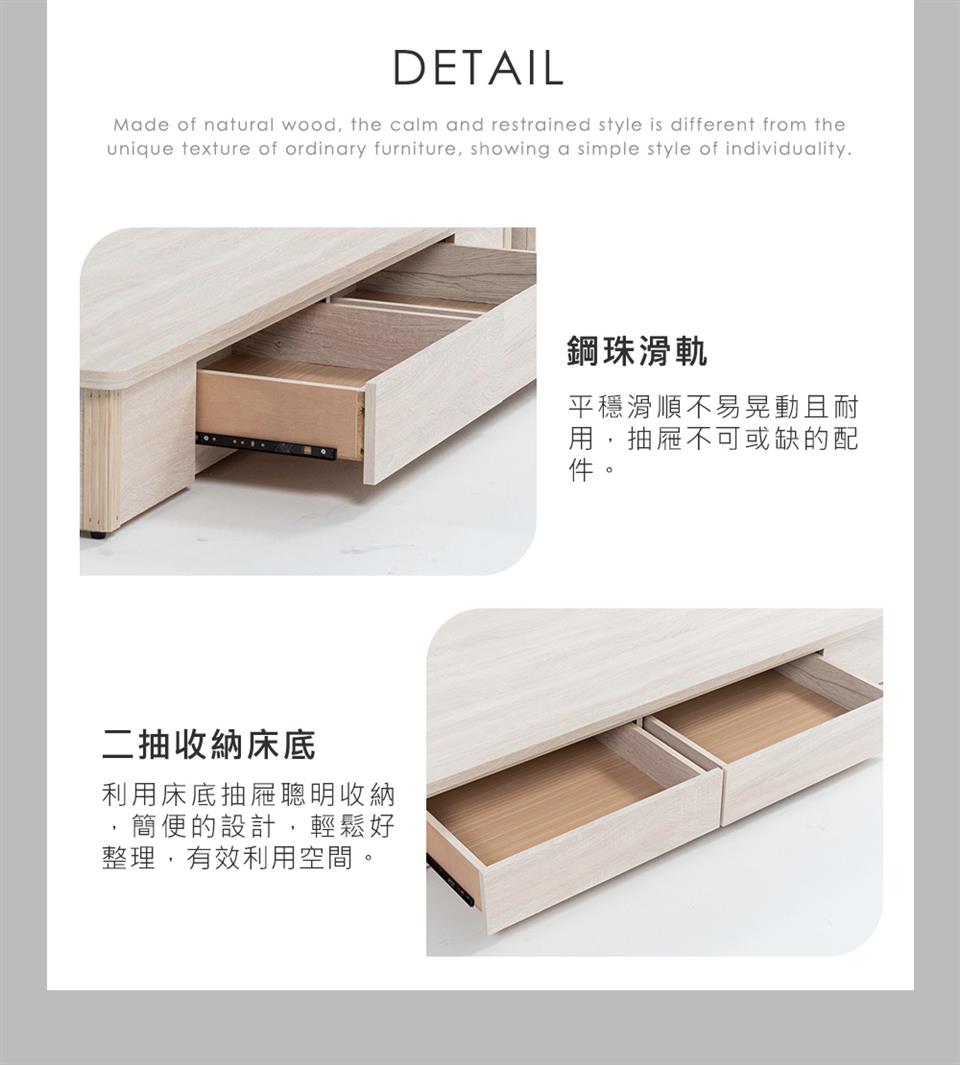 DETAIL

Made of natural wood, the calm and restrained style is different from the unique texture of ordinary furniture, showing a simple style of individuality.

鋼珠滑軌

平穩滑順不易晃動且耐用，抽屜不可或缺的配件。

二抽收納床底

利用床底抽屜聰明收納，簡便的設計，輕鬆好整理，有效利用空間。